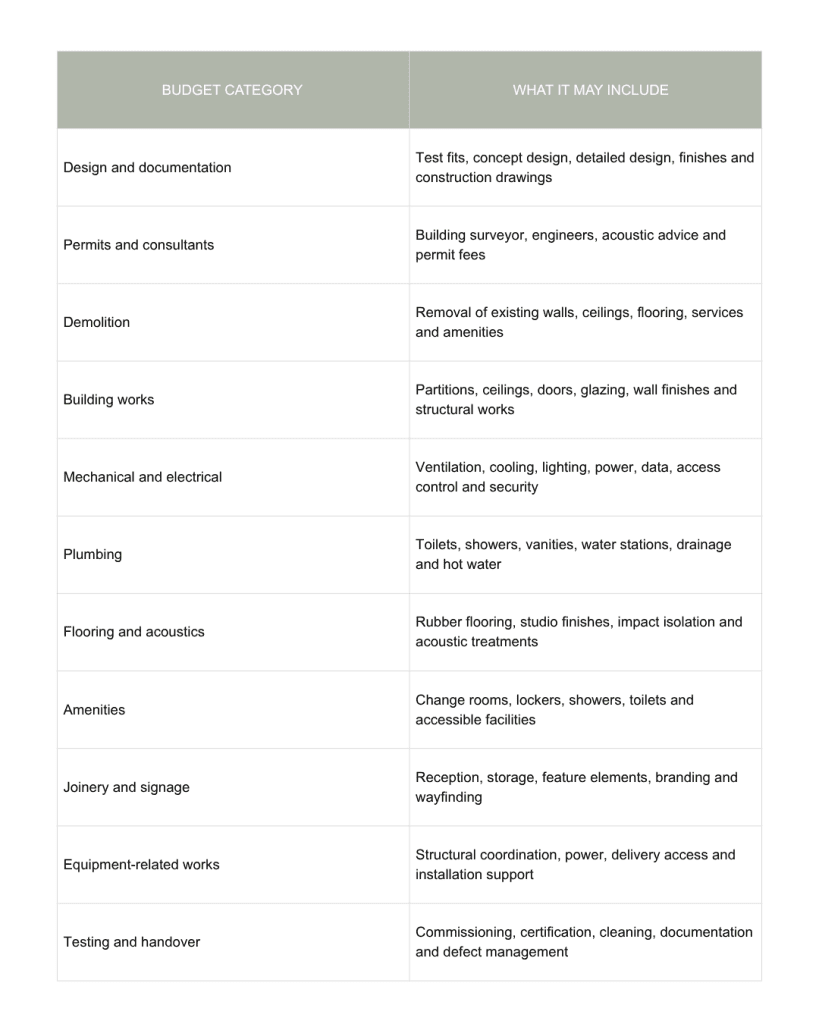 | BUDGET CATEGORY | WHAT IT MAY INCLUDE |
|---|---|
| Design and documentation | Test fits, concept design, detailed design, finishes and construction drawings |
| Permits and consultants | Building surveyor, engineers, acoustic advice and permit fees |
| Demolition | Removal of existing walls, ceilings, flooring, services and amenities |
| Building works | Partitions, ceilings, doors, glazing, wall finishes and structural works |
| Mechanical and electrical | Ventilation, cooling, lighting, power, data, access control and security |
| Plumbing | Toilets, showers, vanities, water stations, drainage and hot water |
| Flooring and acoustics | Rubber flooring, studio finishes, impact isolation and acoustic treatments |
| Amenities | Change rooms, lockers, showers, toilets and accessible facilities |
| Joinery and signage | Reception, storage, feature elements, branding and wayfinding |
| Equipment-related works | Structural coordination, power, delivery access and installation support |
| Testing and handover | Commissioning, certification, cleaning, documentation and defect management |